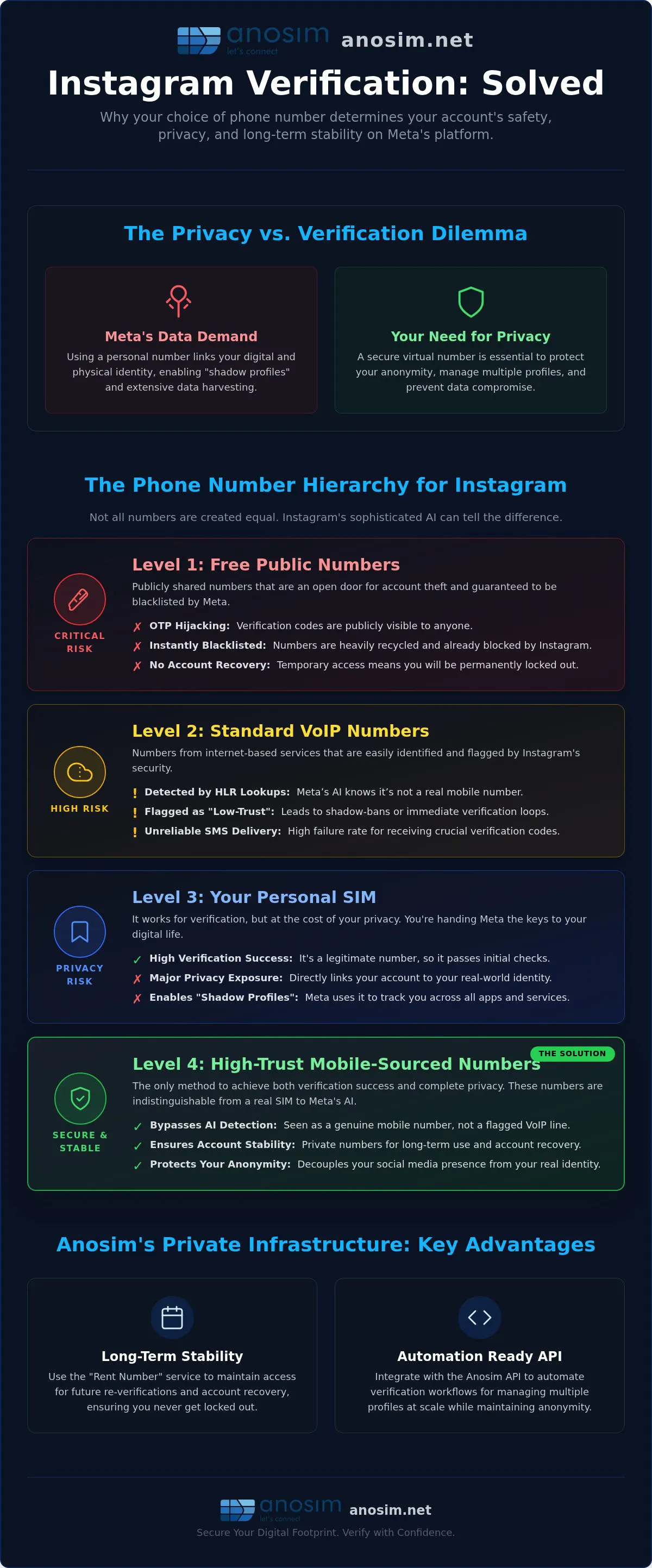 anosim let's connect anosim.net

Instagram Verification: Solved

Why your choice of phone number determines your account's safety, privacy, and long-term stability on Meta's platform.

The Privacy vs. Verification Dilemma

Meta's Data Demand

Using a personal number links your digital and physical identity, enabling "shadow profiles" and extensive data harvesting.

Your Need for Privacy

A secure virtual number is essential to protect your anonymity, manage multiple profiles, and prevent data compromise.

The Phone Number Hierarchy for Instagram

Not all numbers are created equal. Instagram's sophisticated AI can tell the difference.

CRITICAL RISK

Level 1: Free Public Numbers

Publicly shared numbers that are an open door for account theft and guaranteed to be blacklisted by Meta.

✗ OTP Hijacking: Verification codes are publicly visible to anyone.
✗ Instantly Blacklisted: Numbers are heavily recycled and already blocked by Instagram.
✗ No Account Recovery: Temporary access means you will be permanently locked out.

HIGH RISK

Level 2: Standard VoIP Numbers

Numbers from internet-based services that are easily identified and flagged by Instagram's security.

! Detected by HLR Lookups: Meta's AI knows it's not a real mobile number.
! Flagged as "Low-Trust": Leads to shadow-bans or immediate verification loops.
! Unreliable SMS Delivery: High failure rate for receiving crucial verification codes.

PRIVACY RISK

Level 3: Your Personal SIM

It works for verification, but at the cost of your privacy. You're handing Meta the keys to your digital life.

✓ High Verification Success: It's a legitimate number, so it passes initial checks.
✗ Major Privacy Exposure: Directly links your account to your real-world identity.
✗ Enables "Shadow Profiles": Meta uses it to track you across all apps and services.

THE SOLUTION

SECURE & STABLE

Level 4: High-Trust Mobile-Sourced Numbers

The only method to achieve both verification success and complete privacy. These numbers are indistinguishable from a real SIM to Meta's AI.

✓ Bypasses AI Detection: Seen as a genuine mobile number, not a flagged VoIP line.
✓ Ensures Account Stability: Private numbers for long-term use and account recovery.
✓ Protects Your Anonymity: Decouples your social media presence from your real identity.

Anosim's Private Infrastructure: Key Advantages

Long-Term Stability

Use the "Rent Number" service to maintain access for future re-verifications and account recovery, ensuring you never get locked out.

Automation Ready API

Integrate with the Anosim API to automate verification workflows for managing multiple profiles at scale while maintaining anonymity.

anosim let's connect anosim.net

Secure Your Digital Footprint. Verify with Confidence.